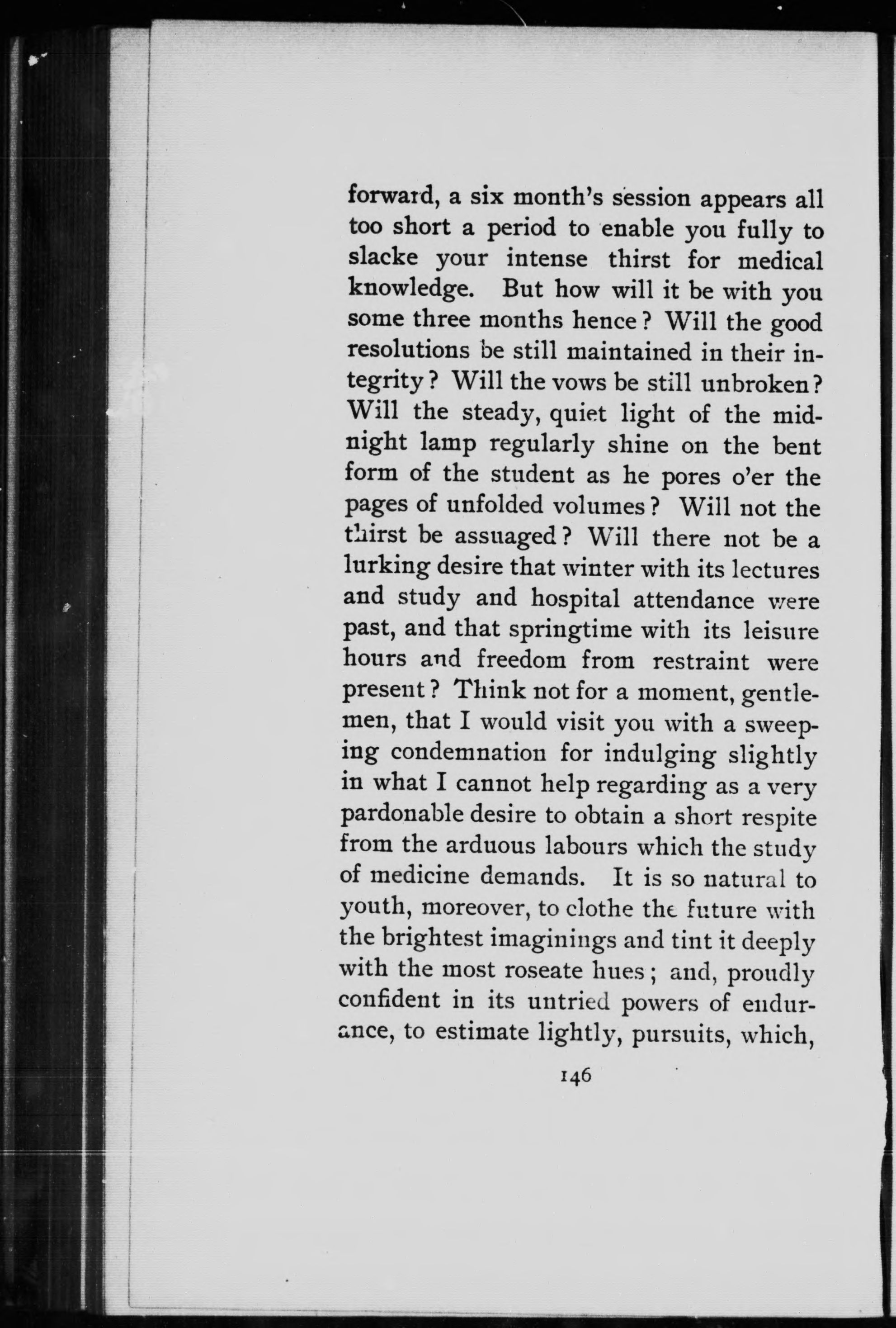 forward, a six month's session appears all too short a period to enable you fully to slacke your intense thirst for medical knowledge. But how will it be with you some three months hence? Will the good resolutions be still maintained in their integrity? Will the vows be still unbroken? Will the steady, quiet light of the midnight lamp regularly shine on the bent form of the student as he pores o'er the pages of unfolded volumes? Will not the thirst be assuaged? Will there not be a lurking desire that winter with its lectures and study and hospital attendance were past, and that springtime with its leisure hours and freedom from restraint were present? Think not for a moment, gentlemen, that I would visit you with a sweeping condemnation for indulging slightly in what I cannot help regarding as a very pardonable desire to obtain a short respite from the arduous labours which the study of medicine demands. It is so natural to youth, moreover, to clothe the future with the brightest imaginings and tint it deeply with the most roseate hues; and, proudly confident in its untried powers of endurance, to estimate lightly, pursuits, which,

146